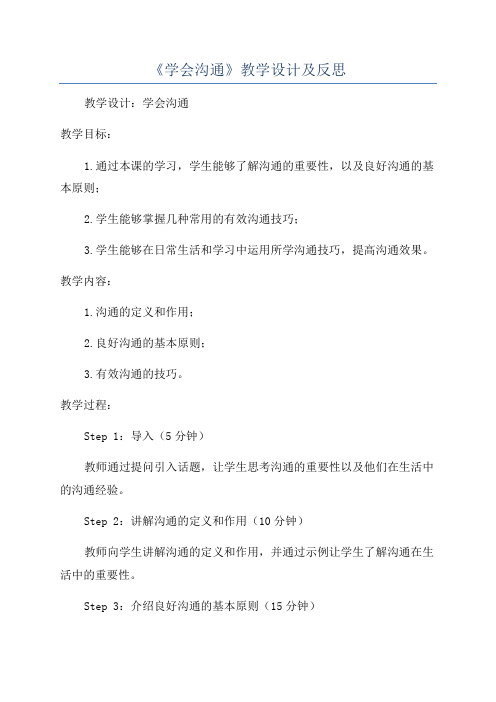 《学会沟通》教学设计及反思

教学设计：学会沟通

教学目标：

1.通过本课的学习，学生能够了解沟通的重要性，以及良好沟通的基本原则；

2.学生能够掌握几种常用的有效沟通技巧；

3.学生能够在日常生活和学习中运用所学沟通技巧，提高沟通效果。

教学内容：

1.沟通的定义和作用；

2.良好沟通的基本原则；

3.有效沟通的技巧。

教学过程：

Step 1：导入（5 分钟）

教师通过提问引入话题，让学生思考沟通的重要性以及他们在生活中的沟通经验。

Step 2：讲解沟通的定义和作用（10 分钟）

教师向学生讲解沟通的定义和作用，并通过示例让学生了解沟通在生活中的重要性。

Step 3：介绍良好沟通的基本原则（15 分钟）